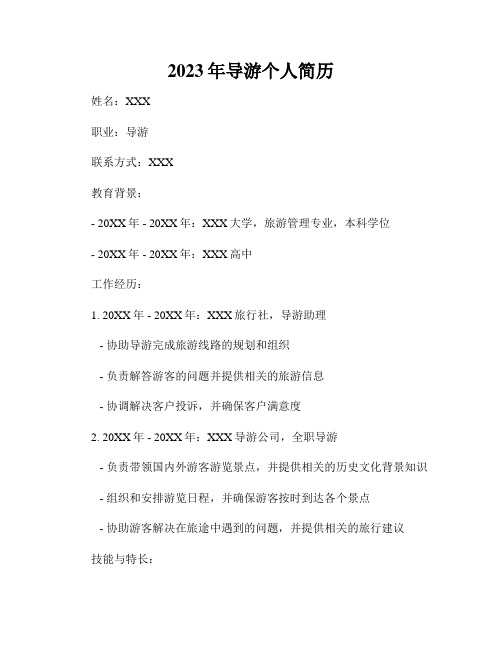 2023年导游个人简历

姓名：XXX

职业：导游

联系方式：XXX

教育背景：

- 20XX年 - 20XX年：XXX大学，旅游管理专业，本科学位

- 20XX年 - 20XX年：XXX高中

工作经历：

1. 20XX年 - 20XX年：XXX旅行社，导游助理

- 协助导游完成旅游线路的规划和组织

- 负责解答游客的问题并提供相关的旅游信息

- 协调解决客户投诉，并确保客户满意度

2. 20XX年 - 20XX年：XXX导游公司，全职导游

- 负责带领国内外游客游览景点，并提供相关的历史文化背景知识

- 组织和安排游览日程，并确保游客按时到达各个景点

- 协助游客解决在旅途中遇到的问题，并提供相关的旅行建议

技能与特长：